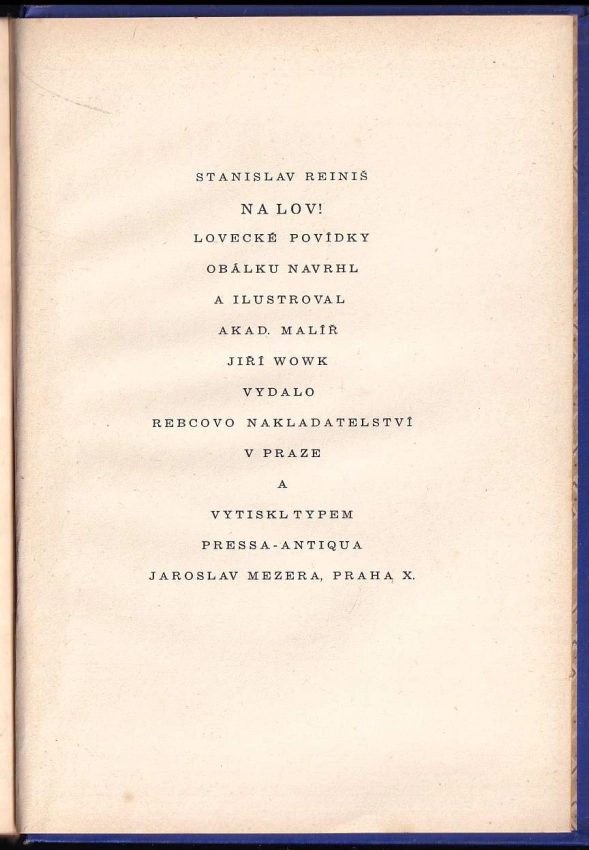 STANISLAV REINIŠ

NA LOV!

LOVECKÉ POVÍDKY

OBÁLKU NAVRHL

A ILUSTROVAL

AKAD. MALÍŘ

JIŘÍ WOWK

VYDALO

REBCOVO NAKLADATELSTVÍ

V PRAZE

A

VYTISKL TYPEM

PRESSA-ANTIQUA

JAROSLAV MEZERA, PRAHA X.